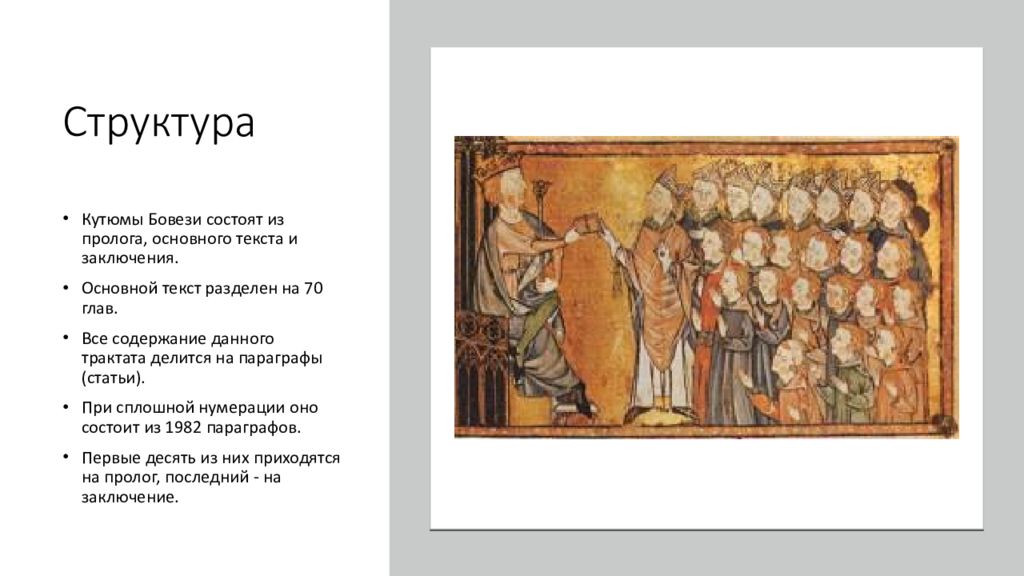 Структура

• Кутюмы Бовези состоят из пролога, основного текста и заключения.

• Основной текст разделен на 70 глав.

• Все содержание данного трактата делится на параграфы (статьи).

• При сплошной нумерации оно состоит из 1982 параграфов.

• Первые десять из них приходятся на пролог, последний - на заключение.